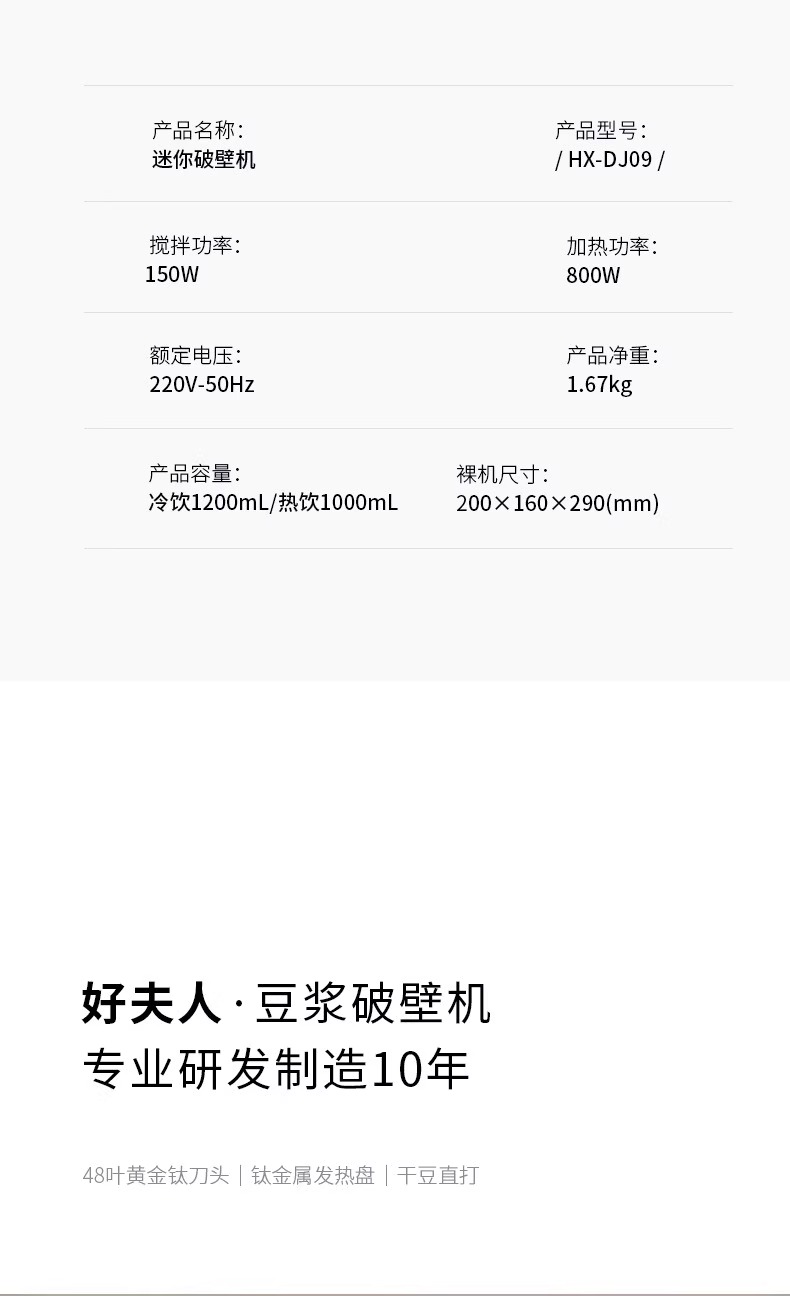 产品名称：
迷你破壁机

产品型号：
/ HX-DJ09 /

搅拌功率：
150W

加热功率：
800W

额定电压：
220V-50Hz

产品净重：
1.67kg

产品容量：
冷饮1200mL/热饮1000mL

裸机尺寸：
200×160×290(mm)

好夫人·豆浆破壁机
专业研发制造10年

48叶黄金钛刀头｜钛金属发热盘｜干豆直打